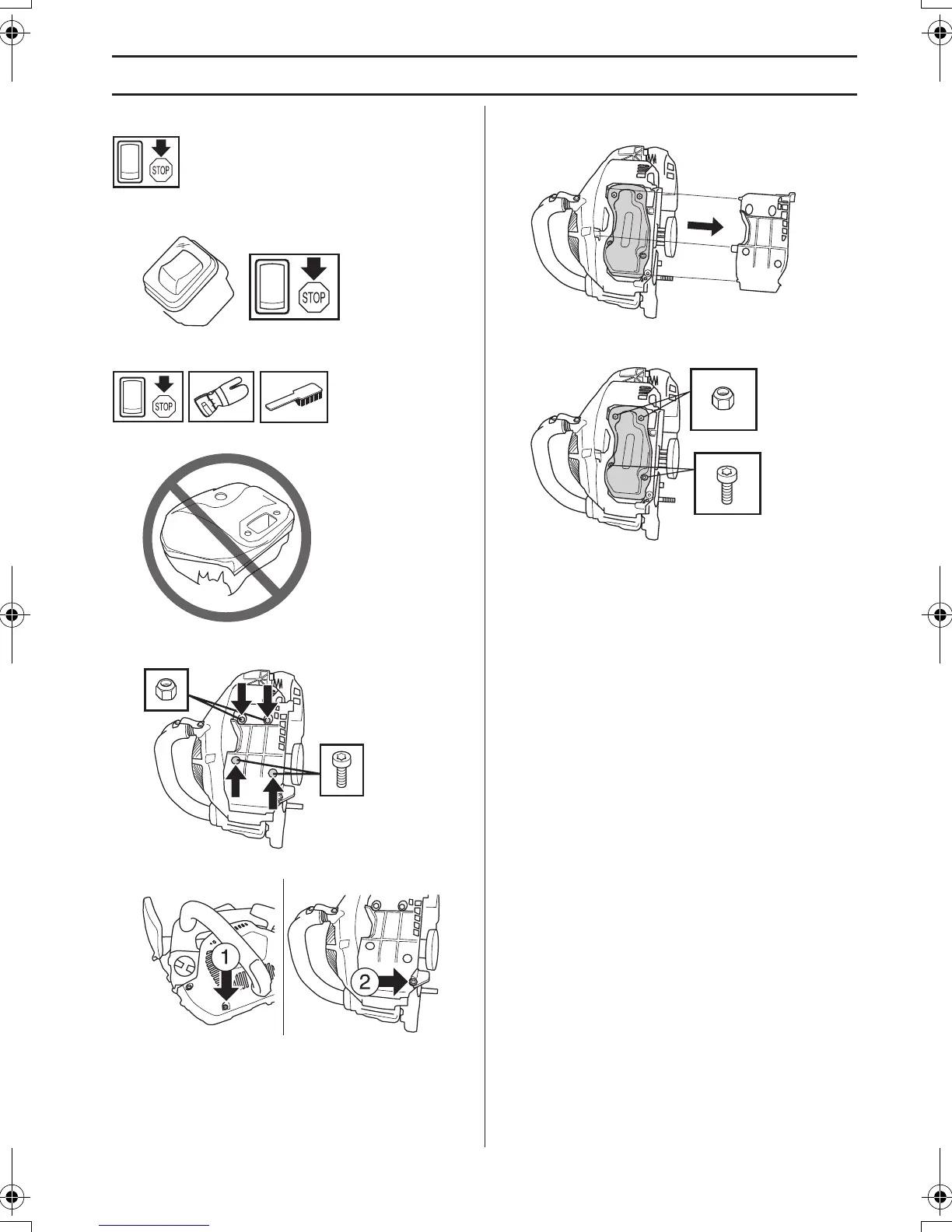 STOP

STOP

STOP

1

2